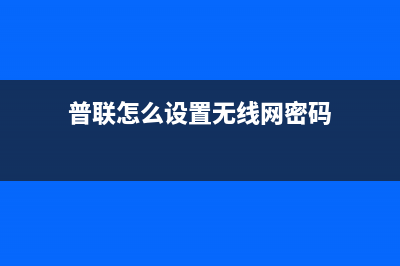 普联怎么设置无线网密码